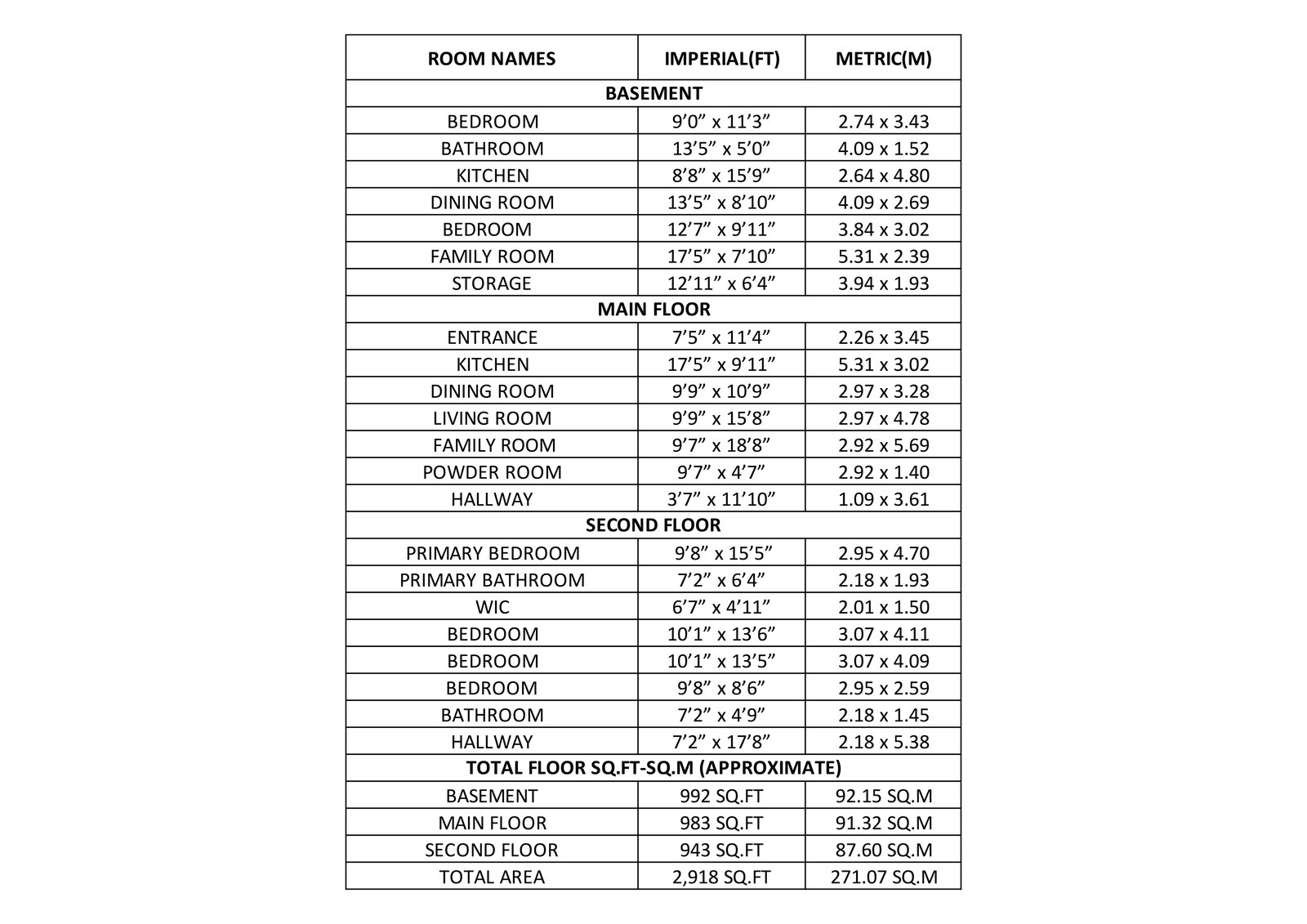 | ROOM NAMES | IMPERIAL(FT) | METRIC(M) |
|---|---|---|
| BASEMENT | | |
| BEDROOM | 9’0” x 11’3” | 2.74 x 3.43 |
| BATHROOM | 13’5” x 5’0” | 4.09 x 1.52 |
| KITCHEN | 8’8” x 15’9” | 2.64 x 4.80 |
| DINING ROOM | 13’5” x 8’10” | 4.09 x 2.69 |
| BEDROOM | 12’7” x 9’11” | 3.84 x 3.02 |
| FAMILY ROOM | 17’5” x 7’10” | 5.31 x 2.39 |
| STORAGE | 12’11” x 6’4” | 3.94 x 1.93 |
| MAIN FLOOR | | |
| ENTRANCE | 7’5” x 11’4” | 2.26 x 3.45 |
| KITCHEN | 17’5” x 9’11” | 5.31 x 3.02 |
| DINING ROOM | 9’9” x 10’9” | 2.97 x 3.28 |
| LIVING ROOM | 9’9” x 15’8” | 2.97 x 4.78 |
| FAMILY ROOM | 9’7” x 18’8” | 2.92 x 5.69 |
| POWDER ROOM | 9’7” x 4’7” | 2.92 x 1.40 |
| HALLWAY | 3’7” x 11’10” | 1.09 x 3.61 |
| SECOND FLOOR | | |
| PRIMARY BEDROOM | 9’8” x 15’5” | 2.95 x 4.70 |
| PRIMARY BATHROOM | 7’2” x 6’4” | 2.18 x 1.93 |
| WIC | 6’7” x 4’11” | 2.01 x 1.50 |
| BEDROOM | 10’1” x 13’6” | 3.07 x 4.11 |
| BEDROOM | 10’1” x 13’5” | 3.07 x 4.09 |
| BEDROOM | 9’8” x 8’6” | 2.95 x 2.59 |
| BATHROOM | 7’2” x 4’9” | 2.18 x 1.45 |
| HALLWAY | 7’2” x 17’8” | 2.18 x 5.38 |
| TOTAL FLOOR SQ.FT-SQ.M (APPROXIMATE) | | |
| BASEMENT | 992 SQ.FT | 92.15 SQ.M |
| MAIN FLOOR | 983 SQ.FT | 91.32 SQ.M |
| SECOND FLOOR | 943 SQ.FT | 87.60 SQ.M |
| TOTAL AREA | 2,918 SQ.FT | 271.07 SQ.M |